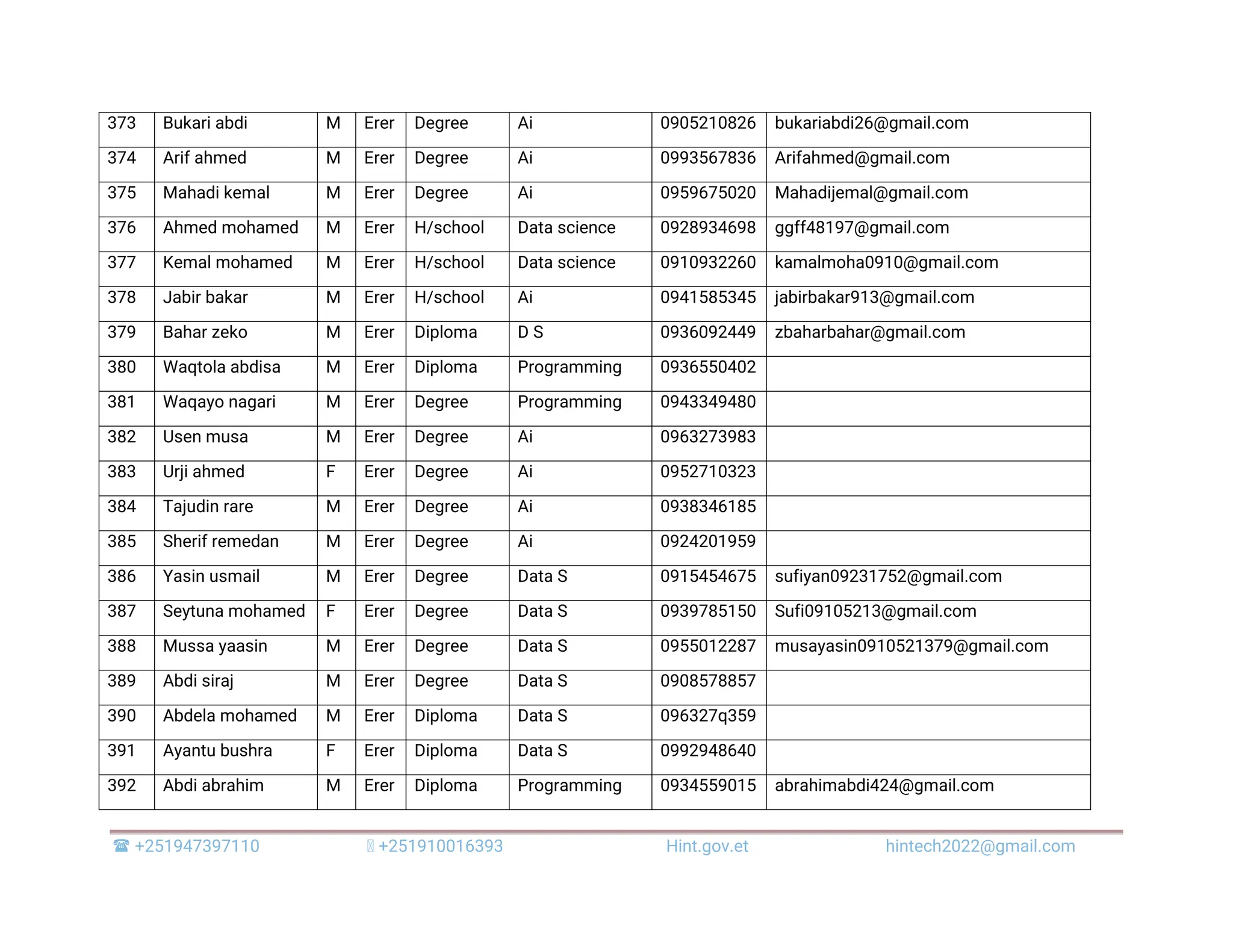 | 373 | Bukari abdi | M | Erer | Degree | Ai | 0905210826 | bukariabdi26@gmail.com |
|---|---|---|---|---|---|---|---|
| 374 | Arif ahmed | M | Erer | Degree | Ai | 0993567836 | Arifahmed@gmail.com |
| 375 | Mahadi kemal | M | Erer | Degree | Ai | 0959675020 | Mahadijemal@gmail.com |
| 376 | Ahmed mohamed | M | Erer | H/school | Data science | 0928934698 | ggff48197@gmail.com |
| 377 | Kemal mohamed | M | Erer | H/school | Data science | 0910932260 | kamalmoha0910@gmail.com |
| 378 | Jabir bakar | M | Erer | H/school | Ai | 0941585345 | jabirbakar913@gmail.com |
| 379 | Bahar zeko | M | Erer | Diploma | D S | 0936092449 | zbaharbahar@gmail.com |
| 380 | Waqtola abdisa | M | Erer | Diploma | Programming | 0936550402 | |
| 381 | Waqayo nagari | M | Erer | Degree | Programming | 0943349480 | |
| 382 | Usen musa | M | Erer | Degree | Ai | 0963273983 | |
| 383 | Urji ahmed | F | Erer | Degree | Ai | 0952710323 | |
| 384 | Tajudin rare | M | Erer | Degree | Ai | 0938346185 | |
| 385 | Sherif remedan | M | Erer | Degree | Ai | 0924201959 | |
| 386 | Yasin usmail | M | Erer | Degree | Data S | 0915454675 | sufiyan09231752@gmail.com |
| 387 | Seytuna mohamed | F | Erer | Degree | Data S | 0939785150 | Sufi09105213@gmail.com |
| 388 | Mussa yaasin | M | Erer | Degree | Data S | 0955012287 | musayasin0910521379@gmail.com |
| 389 | Abdi siraj | M | Erer | Degree | Data S | 0908578857 | |
| 390 | Abdela mohamed | M | Erer | Diploma | Data S | 096327q359 | |
| 391 | Ayantu bushra | F | Erer | Diploma | Data S | 0992948640 | |
| 392 | Abdi abrahim | M | Erer | Diploma | Programming | 0934559015 | abrahimabdi424@gmail.com |

☎ +251947397110 +251910016393 Hint.gov.et hintech2022@gmail.com